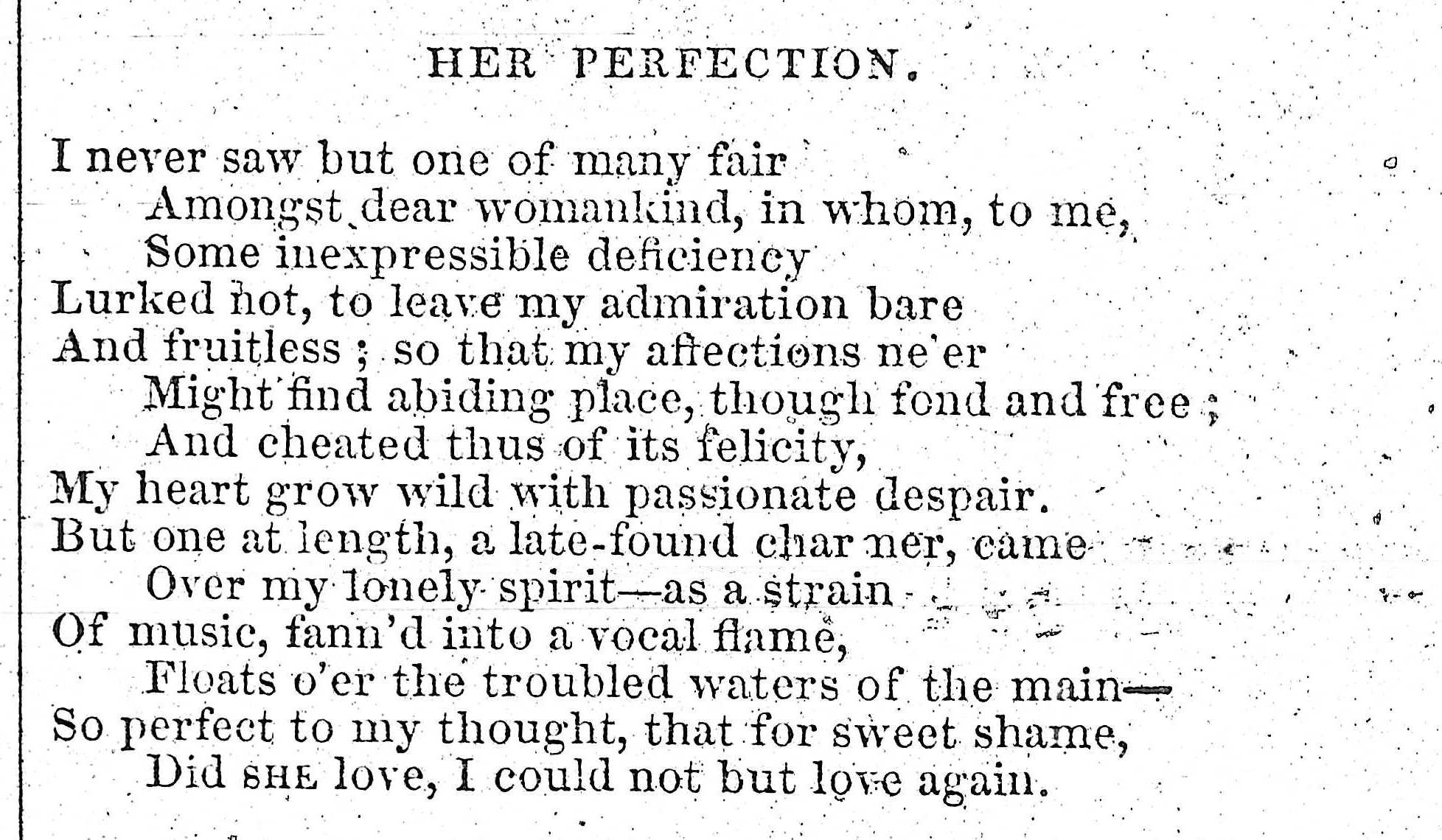 HER PERFECTION.

I never saw but one of many fair
Amongst dear womankind, in whom, to me,
Some inexpressible deficiency
Lurked not, to leave my admiration bare
And fruitless ; so that my affections ne'er
Might find abiding place, though fond and free ;
And cheated thus of its felicity,
My heart grow wild with passionate despair.
But one at length, a late-found charmer, came
Over my lonely spirit—as a strain
Of music, fann'd into a vocal flame,
Floats o'er the troubled waters of the main—
So perfect to my thought, that for sweet shame,
Did SHE love, I could not but love again.